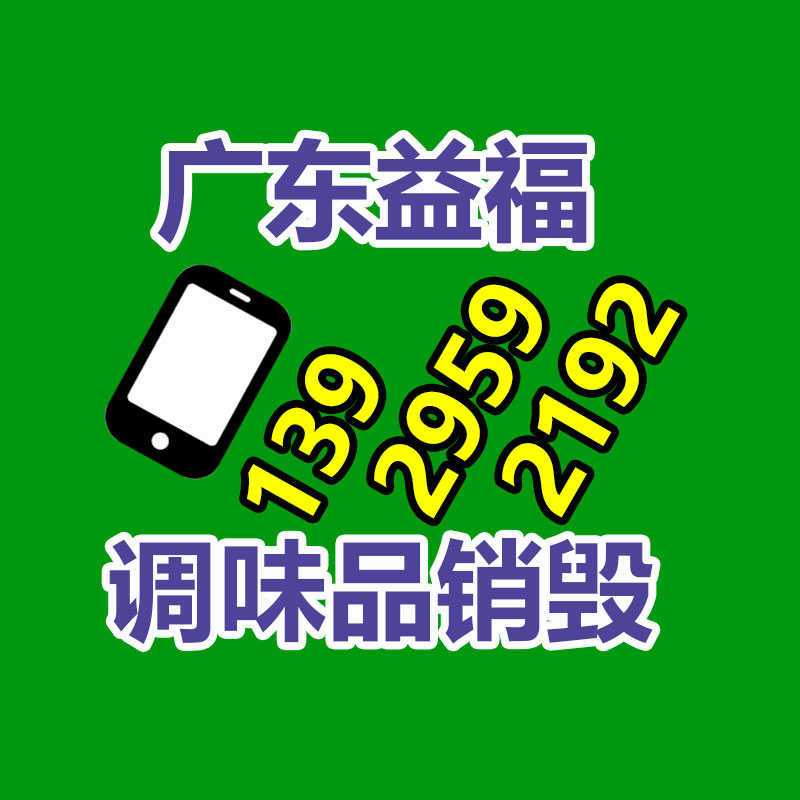 广东益福

139 2959 2192

调味品销毁